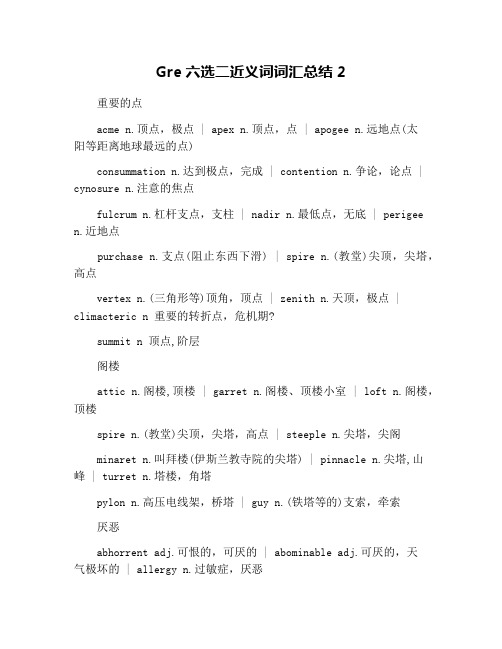 Gre 六选二近义词词汇总结 2

重要的点

acme n.顶点，极点 | apex n.顶点，点 | apogee n.远地点(太阳等距离地球最远的点)

consummation n.达到极点，完成 | contention n.争论，论点 | cynosure n.注意的焦点

fulcrum n.杠杆支点，支柱 | nadir n.最低点，无底 | perigee n.近地点

purchase n.支点(阻止东西下滑) | spire n.(教堂)尖顶，尖塔，高点

vertex n.(三角形等)顶角，顶点 | zenith n.天顶，极点 | climacteric n 重要的转折点，危机期?

summit n 顶点,阶层

阁楼

attic n.阁楼,顶楼 | garret n.阁楼、顶楼小室 | loft n.阁楼，顶楼

spire n.(教堂)尖顶，尖塔，高点 | steeple n.尖塔，尖阁

minaret n.叫拜楼(伊斯兰教寺院的尖塔) | pinnacle n.尖塔,山峰 | turret n.塔楼，角塔

pylon n.高压电线架，桥塔 | guy n.(铁塔等的)支索，牵索

厌恶

abhorrent adj.可恨的，可厌的 | abominable adj.可厌的，天气极坏的 | allergy n.过敏症，厌恶